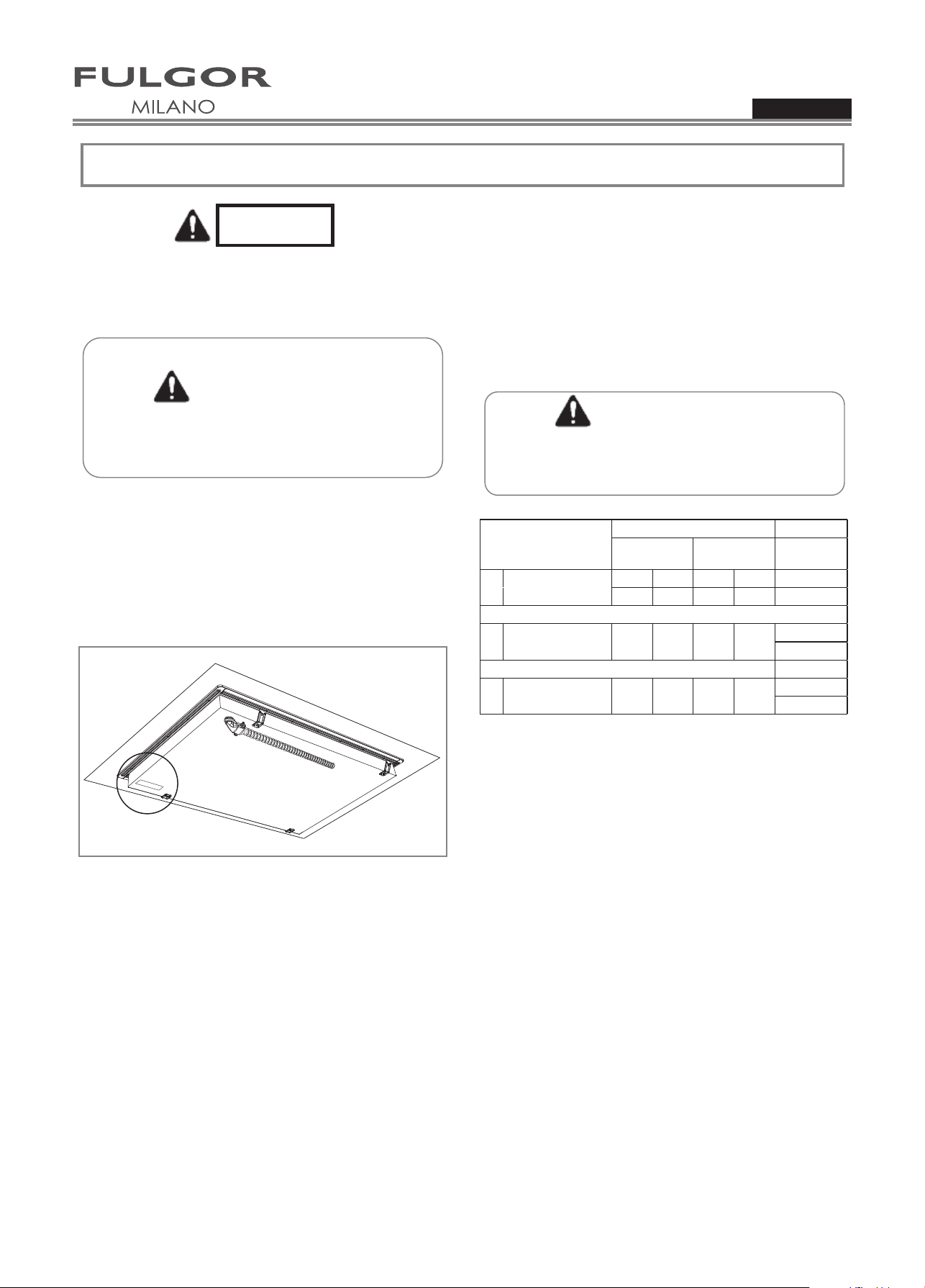 FULGOR
MILANO